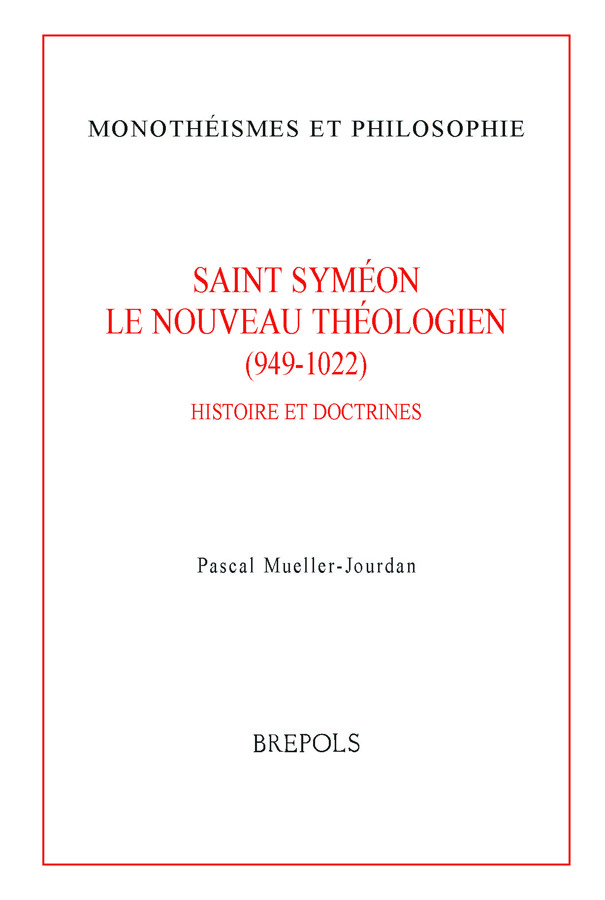 MONOTHÉISMES ET PHILOSOPHIE

SAINT SYMÉON
LE NOUVEAU THÉOLOGIEN
(949-1022)

HISTOIRE ET DOCTRINES

Pascal Mueller-Jourdan

BREPOLS